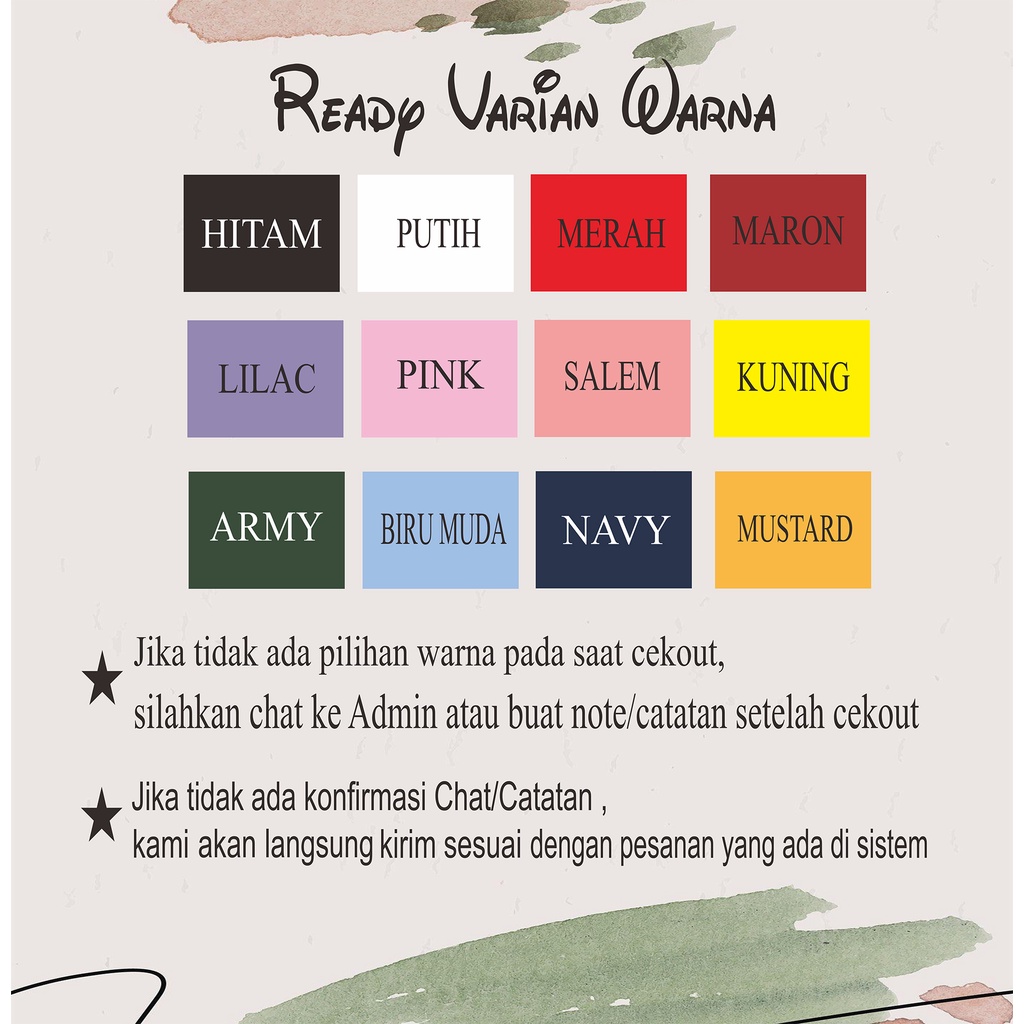 Ready Varian Warna

HITAM
PUTIH
MERAH
MARON

LILAC
PINK
SALEM
KUNING

ARMY
BIRU MUDA
NAVY
MUSTARD

★ Jika tidak ada pilihan warna pada saat cekout, silahkan chat ke Admin atau buat note/catatan setelah cekout

★ Jika tidak ada konfirmasi Chat/Catatan , kami akan langsung kirim sesuai dengan pesanan yang ada di sistem